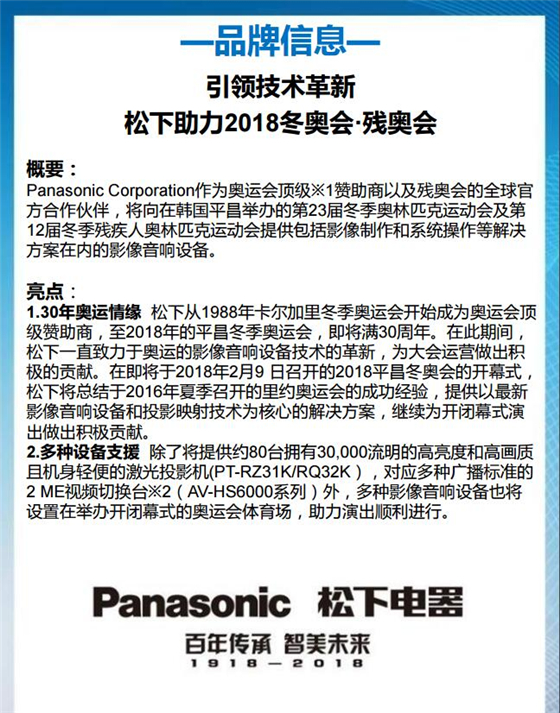 —品牌信息—

引领技术革新
松下助力2018冬奥会·残奥会

概要：
Panasonic Corporation作为奥运会顶级※1赞助商以及残奥会的全球官方合作伙伴，将向在韩国平昌举办的第23届冬季奥林匹克运动会及第12届冬季残疾人奥林匹克运动会提供包括影像制作和系统操作等解决方案在内的影像音响设备。

亮点：
1.30年奥运情缘 松下从1988年卡尔加里冬季奥运会开始成为奥运会顶级赞助商，至2018年的平昌冬季奥运会，即将满30周年。在此期间，松下一直致力于奥运的影像音响设备技术的革新，为大会运营做出积极的贡献。在即将于2018年2月9 日召开的2018平昌冬奥会的开幕式，松下将总结于2016年夏季召开的里约奥运会的成功经验，提供以最新影像音响设备和投影映射技术为核心的解决方案，继续为开闭幕式演出做出积极贡献。
2.多种设备支援 除了将提供约80台拥有30,000流明的高亮度和高画质且机身轻便的激光投影机(PT-RZ31K/RQ32K)，对应多种广播标准的2 ME视频切换台※2（AV-HS6000系列）外，多种影像音响设备也将设置在举办开闭幕式的奥运会体育场，助力演出顺利进行。

Panasonic 松下电器
百年传承 智美未来
1918—2018